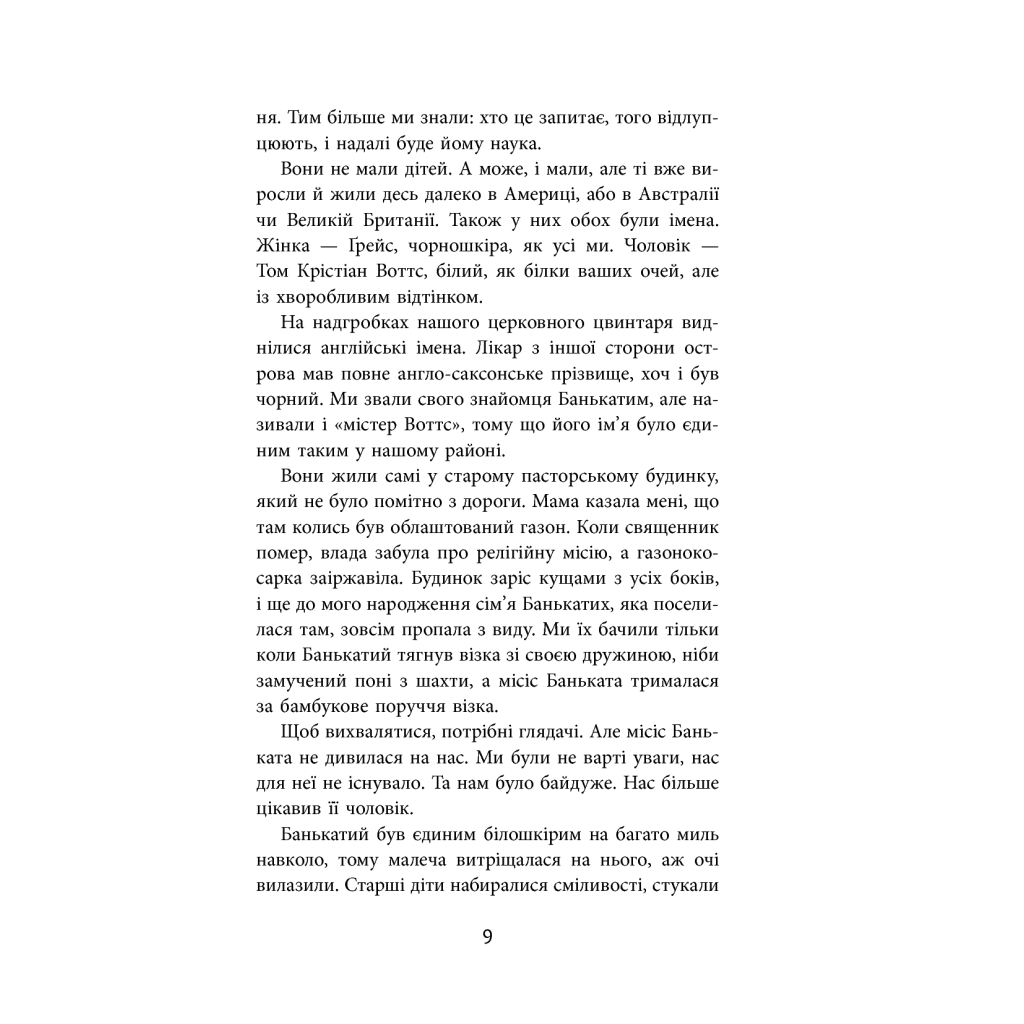 ня. Тим більше ми знали: хто це запитає, того відлупцюють, і надалі буде йому наука.

Вони не мали дітей. А може, і мали, але ті вже виросли й жили десь далеко в Америці, або в Австралії чи Великій Британії. Також у них обох були імена. Жінка — Ґрейс, чорношкіра, як усі ми. Чоловік — Том Крістіан Воттс, білий, як білки ваших очей, але із хворобливим відтінком.

На надгробках нашого церковного цвинтаря виднілися англійські імена. Лікар з іншої сторони острова мав повне англо-саксонське прізвище, хоч і був чорний. Ми звали свого знайомця Банькатим, але називали і «містер Воттс», тому що його ім'я було єдиним таким у нашому районі.

Вони жили самі у старому пасторському будинку, який не було помітно з дороги. Мама казала мені, що там колись був облаштований газон. Коли священник помер, влада забула про релігійну місію, а газонокосарка заіржавіла. Будинок заріс кущами з усіх боків, і ще до мого народження сім'я Банькатих, яка поселилася там, зовсім пропала з виду. Ми їх бачили тільки коли Банькатий тягнув візка зі своєю дружиною, ніби замучений поні з шахти, а місіс Баньката трималася за бамбукове поруччя візка.

Щоб вихвалятися, потрібні глядачі. Але місіс Баньката не дивилася на нас. Ми були не варті уваги, нас для неї не існувало. Та нам було байдуже. Нас більше цікавив її чоловік.

Банькатий був єдиним білошкірим на багато миль навколо, тому малеча витріщалася на нього, аж очі вилазили. Старші діти набиралися сміливості, стукали

9